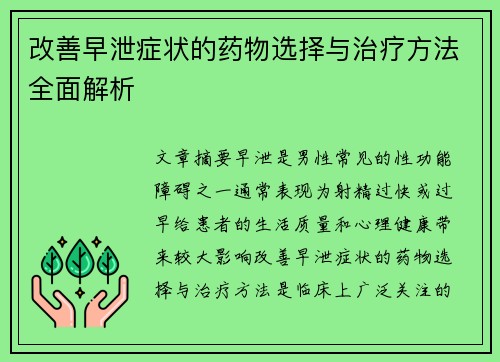 改善早泄症状的药物选择与治疗方法全面解析

文章摘要早泄是男性常见的性功能障碍之一通常表现为射精过快或过早给患者的生活质量和心理健康带来较大影响改善早泄症状的药物选择与治疗方法是临床上广泛关注的